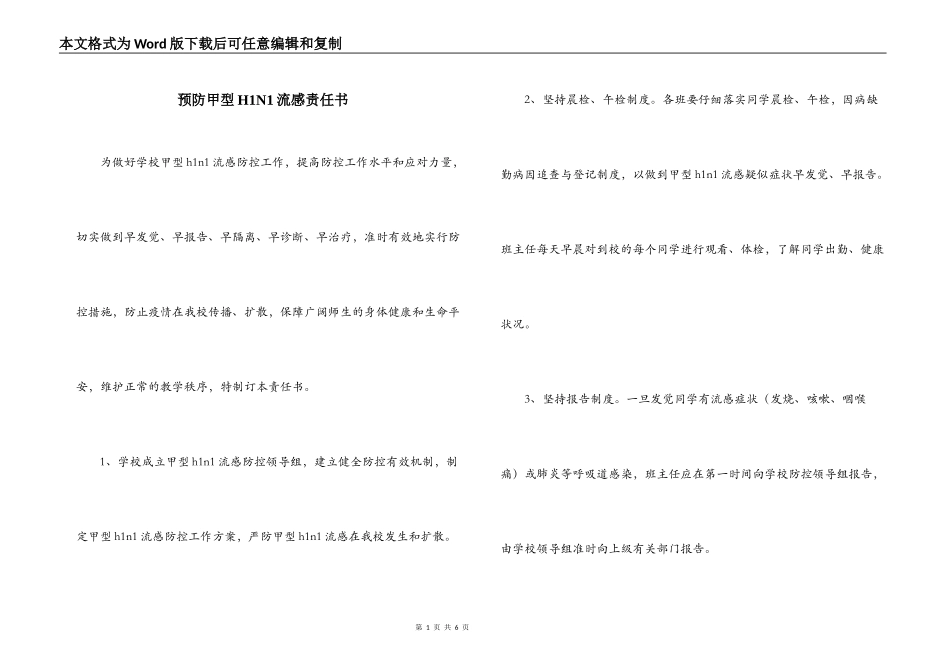 本文格式为Word版下载后可任意编辑和复制

预防甲型H1N1流感责任书

为做好学校甲型h1n1流感防控工作，提高防控工作水平和应对力量，切实做到早发觉、早报告、早隔离、早诊断、早治疗，准时有效地实行防控措施，防止疫情在我校传播、扩散，保障广阔师生的身体健康和生命平安，维护正常的教学秩序，特制订本责任书。

1、学校成立甲型h1n1流感防控领导组，建立健全防控有效机制，制定甲型h1n1流感防控工作方案，严防甲型h1n1流感在我校发生和扩散。

2、坚持晨检、午检制度。各班要仔细落实同学晨检、午检，因病缺勤病因追查与登记制度，以做到甲型h1n1流感疑似症状早发觉、早报告。班主任每天早晨对到校的每个同学进行观看、体检，了解同学出勤、健康状况。

3、坚持报告制度。一旦发觉同学有流感症状（发烧、咳嗽、咽喉痛）或肺炎等呼吸道感染，班主任应在第一时间向学校防控领导组报告，由学校领导组准时向上级有关部门报告。

第 1 页 共 6 页